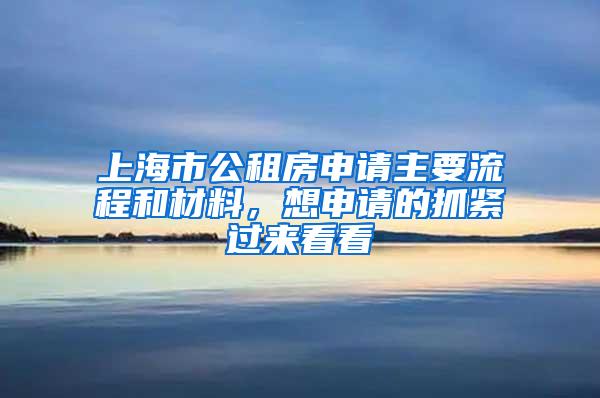 上海市公租房申请主要流程和材料，想申请的抓紧过来看看